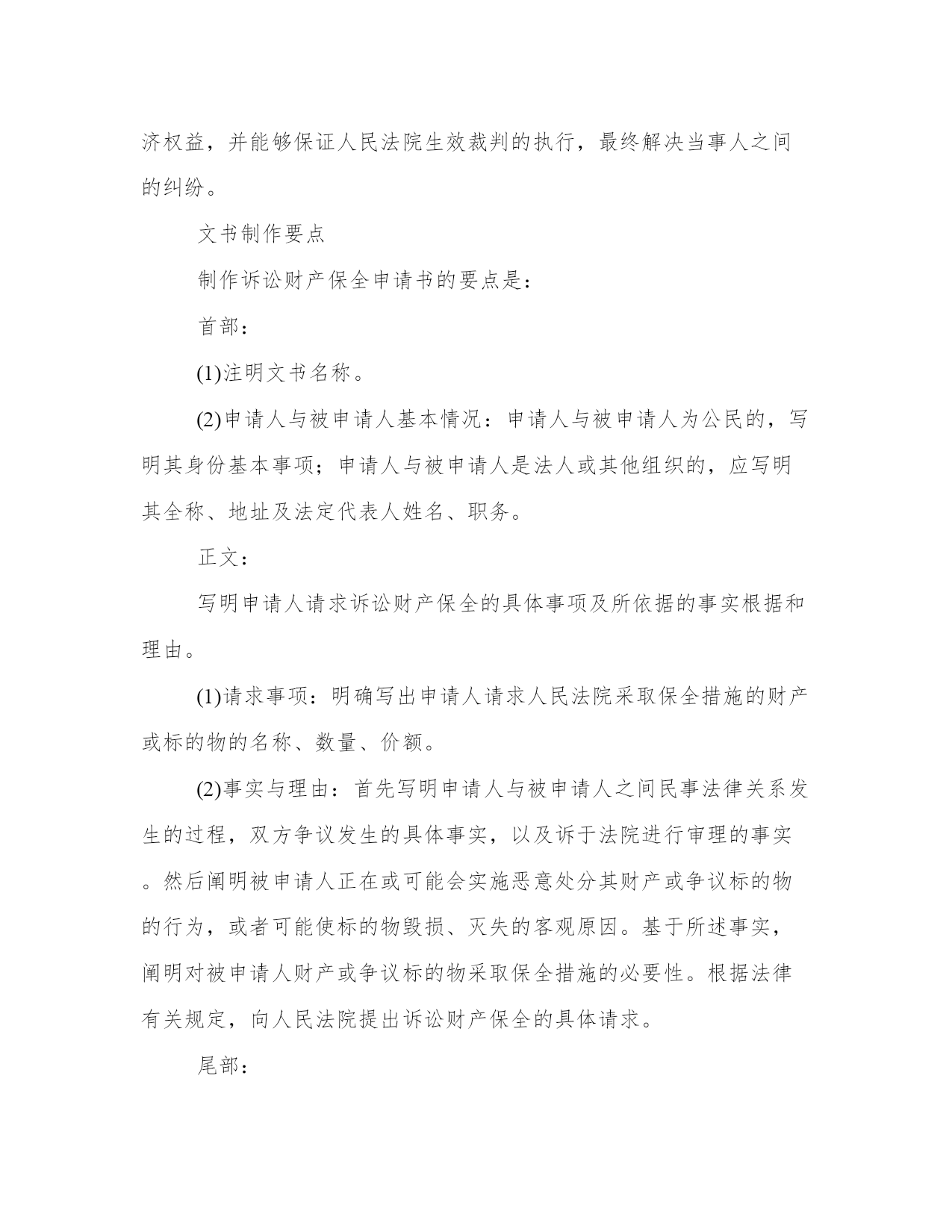 济权益，并能够保证人民法院生效裁判的执行，最终解决当事人之间的纠纷。

文书制作要点

制作诉讼财产保全申请书的要点是：

首部：

(1)注明文书名称。

(2)申请人与被申请人基本情况：申请人与被申请人为公民的，写明其身份基本事项；申请人与被申请人是法人或其他组织的，应写明其全称、地址及法定代表人姓名、职务。

正文：

写明申请人请求诉讼财产保全的具体事项及所依据的事实根据和理由。

(1)请求事项：明确写出申请人请求人民法院采取保全措施的财产或标的物的名称、数量、价额。

(2)事实与理由：首先写明申请人与被申请人之间民事法律关系发生的过程，双方争议发生的具体事实，以及诉于法院进行审理的事实。然后阐明被申请人正在或可能会实施恶意处分其财产或争议标的物的行为，或者可能使标的物毁损、灭失的客观原因。基于所述事实，阐明对被申请人财产或争议标的物采取保全措施的必要性。根据法律有关规定，向人民法院提出诉讼财产保全的具体请求。

尾部：